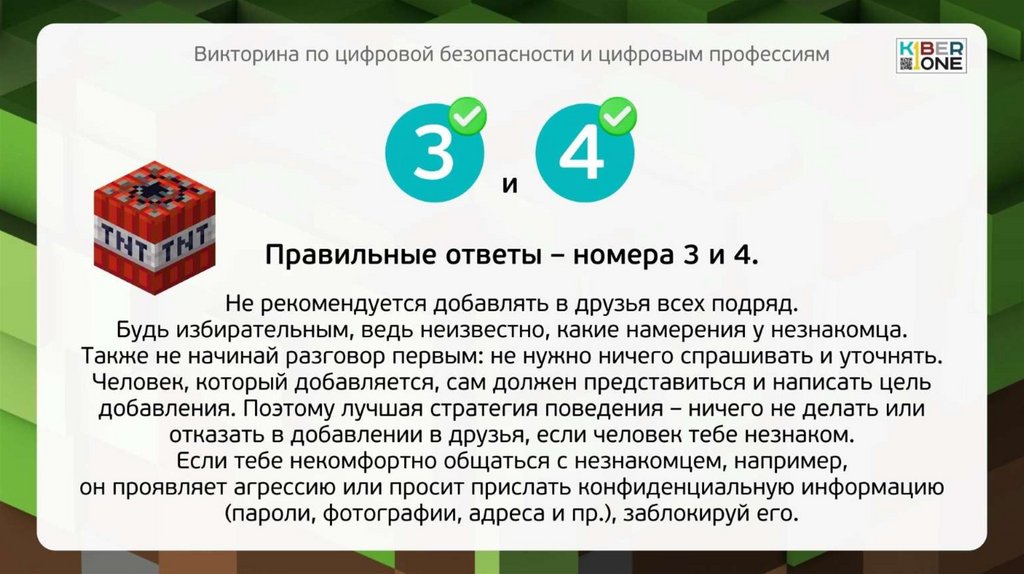 Викторина по цифровой безопасности и цифровым профессиям

KIBER ONE

3 и 4

TNT TNT

Правильные ответы – номера 3 и 4.

Не рекомендуется добавлять в друзья всех подряд. Будь избирательным, ведь неизвестно, какие намерения у незнакомца. Также не начинай разговор первым: не нужно ничего спрашивать и уточнять. Человек, который добавляется, сам должен представиться и написать цель добавления. Поэтому лучшая стратегия поведения – ничего не делать или отказать в добавлении в друзья, если человек тебе незнаком. Если тебе некомфортно общаться с незнакомцем, например, он проявляет агрессию или просит прислать конфиденциальную информацию (пароли, фотографии, адреса и пр.), заблокируй его.